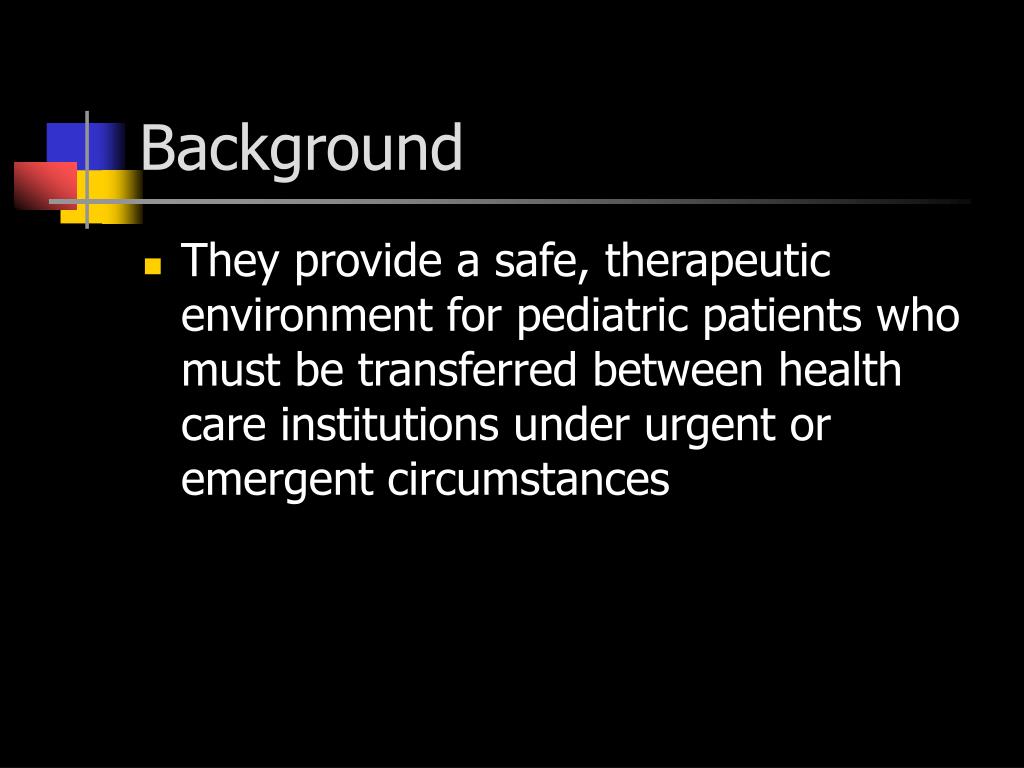 Background

- They provide a safe, therapeutic environment for pediatric patients who must be transferred between health care institutions under urgent or emergent circumstances